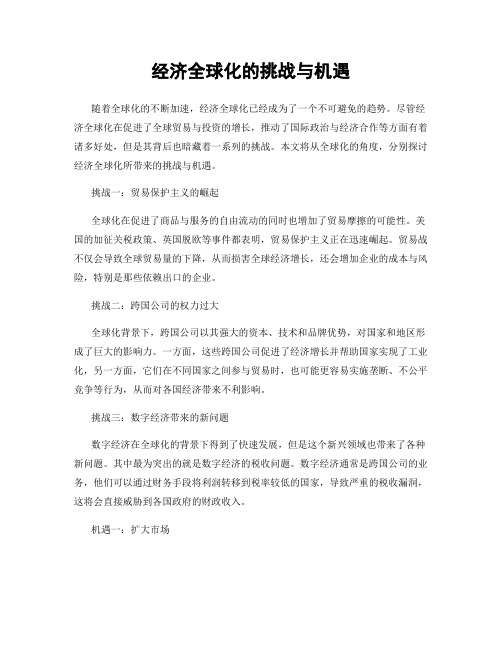 经济全球化的挑战与机遇

随着全球化的不断加速，经济全球化已经成为了一个不可避免的趋势。尽管经济全球化在促进了全球贸易与投资的增长，推动了国际政治与经济合作等方面有着诸多好处，但是其背后也暗藏着一系列的挑战。本文将从全球化的角度，分别探讨经济全球化所带来的挑战与机遇。

挑战一：贸易保护主义的崛起

全球化在促进了商品与服务的自由流动的同时也增加了贸易摩擦的可能性。美国的加征关税政策、英国脱欧等事件都表明，贸易保护主义正在迅速崛起。贸易战不仅会导致全球贸易量的下降，从而损害全球经济增长，还会增加企业的成本与风险，特别是那些依赖出口的企业。

挑战二：跨国公司的权力过大

全球化背景下，跨国公司以其强大的资本、技术和品牌优势，对国家和地区形成了巨大的影响力。一方面，这些跨国公司促进了经济增长并帮助国家实现了工业化，另一方面，它们在不同国家之间参与贸易时，也可能更容易实施垄断、不公平竞争等行为，从而对各国经济带来不利影响。

挑战三：数字经济带来的新问题

数字经济在全球化的背景下得到了快速发展，但是这个新兴领域也带来了各种新问题。其中最为突出的就是数字经济的税收问题。数字经济通常是跨国公司的业务，他们可以通过财务手段将利润转移到税率较低的国家，导致严重的税收漏洞，这将会直接威胁到各国政府的财政收入。

机遇一：扩大市场